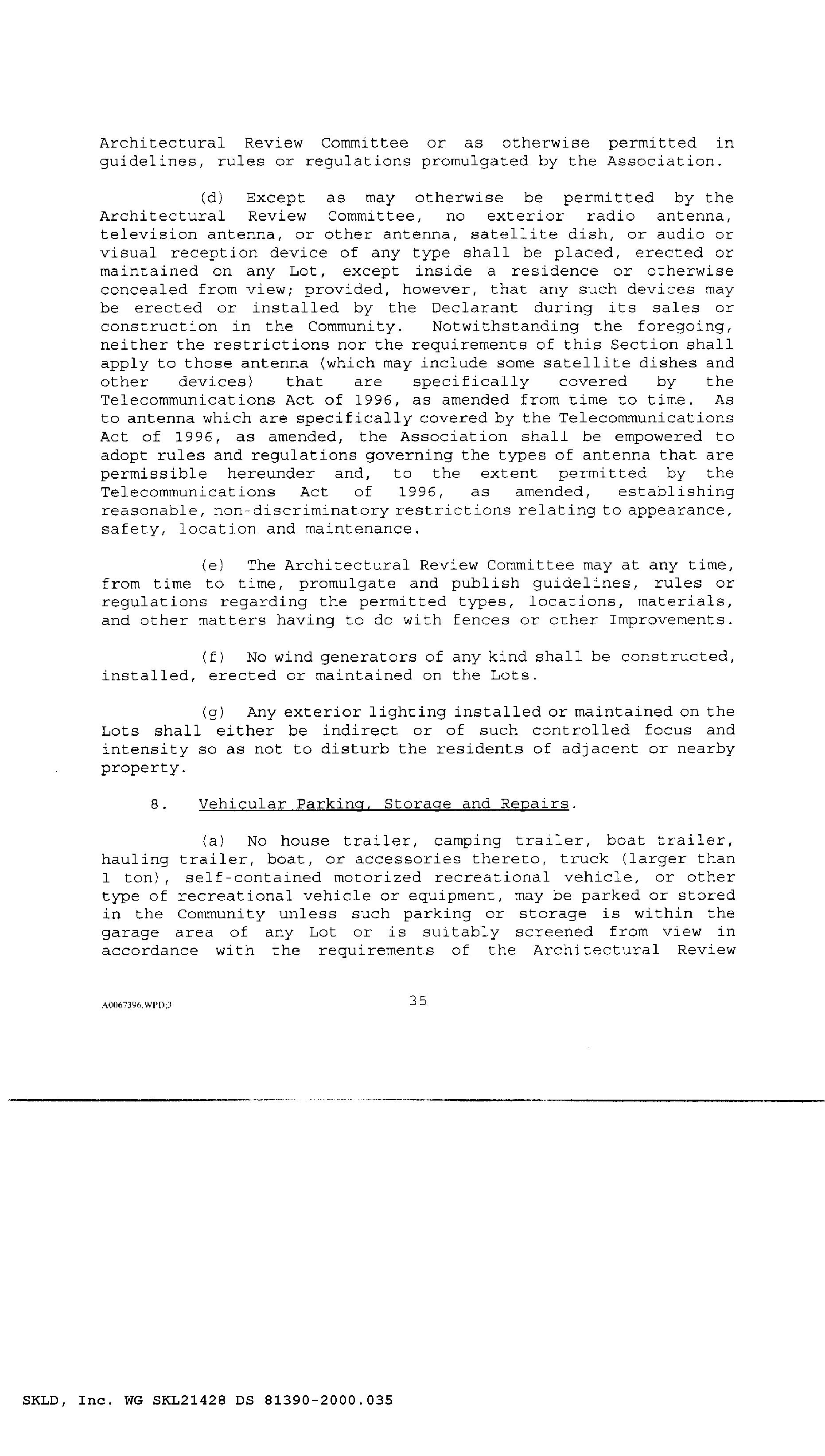 Architectural Review Committee or as otherwise permitted in guidelines, rules or regulations promulgated by the Association.

(d) Except as may otherwise be permitted by the Architectural Review Committee, no exterior radio antenna, television antenna, or other antenna, satellite dish, or audio or visual reception device of any type shall be placed, erected or maintained on any Lot, except inside a residence or otherwise concealed from view; provided, however, that any such devices may be erected or installed by the Declarant during its sales or construction in the Community. Notwithstanding the foregoing, neither the restrictions nor the requirements of this Section shall apply to those antenna (which may include some satellite dishes and other devices) that are specifically covered by the Telecommunications Act of 1996, as amended from time to time. As to antenna which are specifically covered by the Telecommunications Act of 1996, as amended, the Association shall be empowered to adopt rules and regulations governing the types of antenna that are permissible hereunder and, to the extent permitted by the Telecommunications Act of 1996, as amended, establishing reasonable, non-discriminatory restrictions relating to appearance, safety, location and maintenance.

(e) The Architectural Review Committee may at any time, from time to time, promulgate and publish guidelines, rules or regulations regarding the permitted types, locations, materials, and other matters having to do with fences or other Improvements.

(f) No wind generators of any kind shall be constructed, installed, erected or maintained on the Lots.

(g) Any exterior lighting installed or maintained on the Lots shall either be indirect or of such controlled focus and intensity so as not to disturb the residents of adjacent or nearby property.

8. Vehicular Parking, Storage and Repairs.

(a) No house trailer, camping trailer, boat trailer, hauling trailer, boat, or accessories thereto, truck (larger than 1 ton), self-contained motorized recreational vehicle, or other type of recreational vehicle or equipment, may be parked or stored in the Community unless such parking or storage is within the garage area of any Lot or is suitably screened from view in accordance with the requirements of the Architectural Review

A0067396.WPD;3

35

SKLD, Inc. WG SKL21428 DS 81390-2000.035